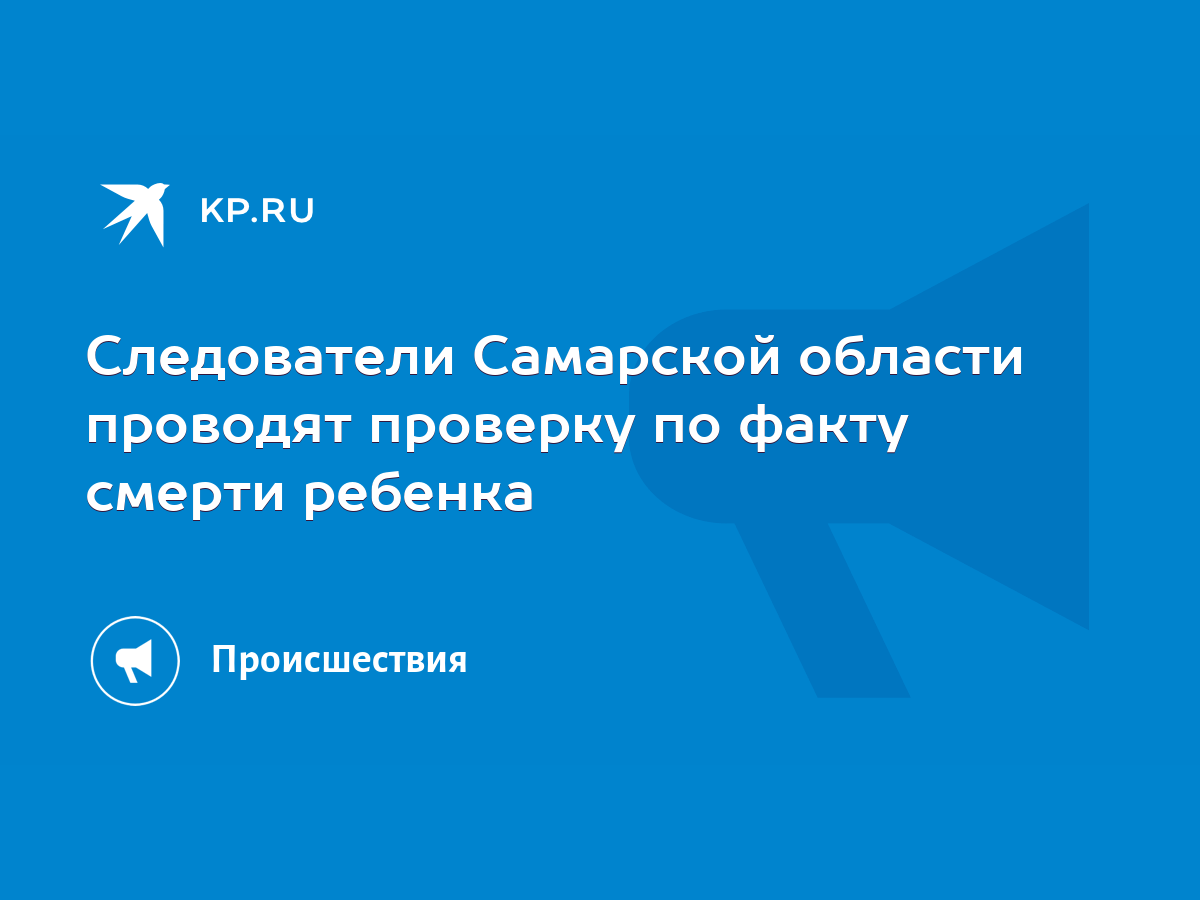 KP.RU

Следователи Самарской области проводят проверку по факту смерти ребенка

Происшествия